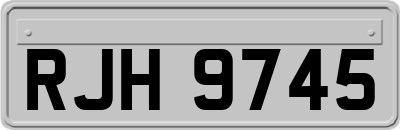 RJH 9745